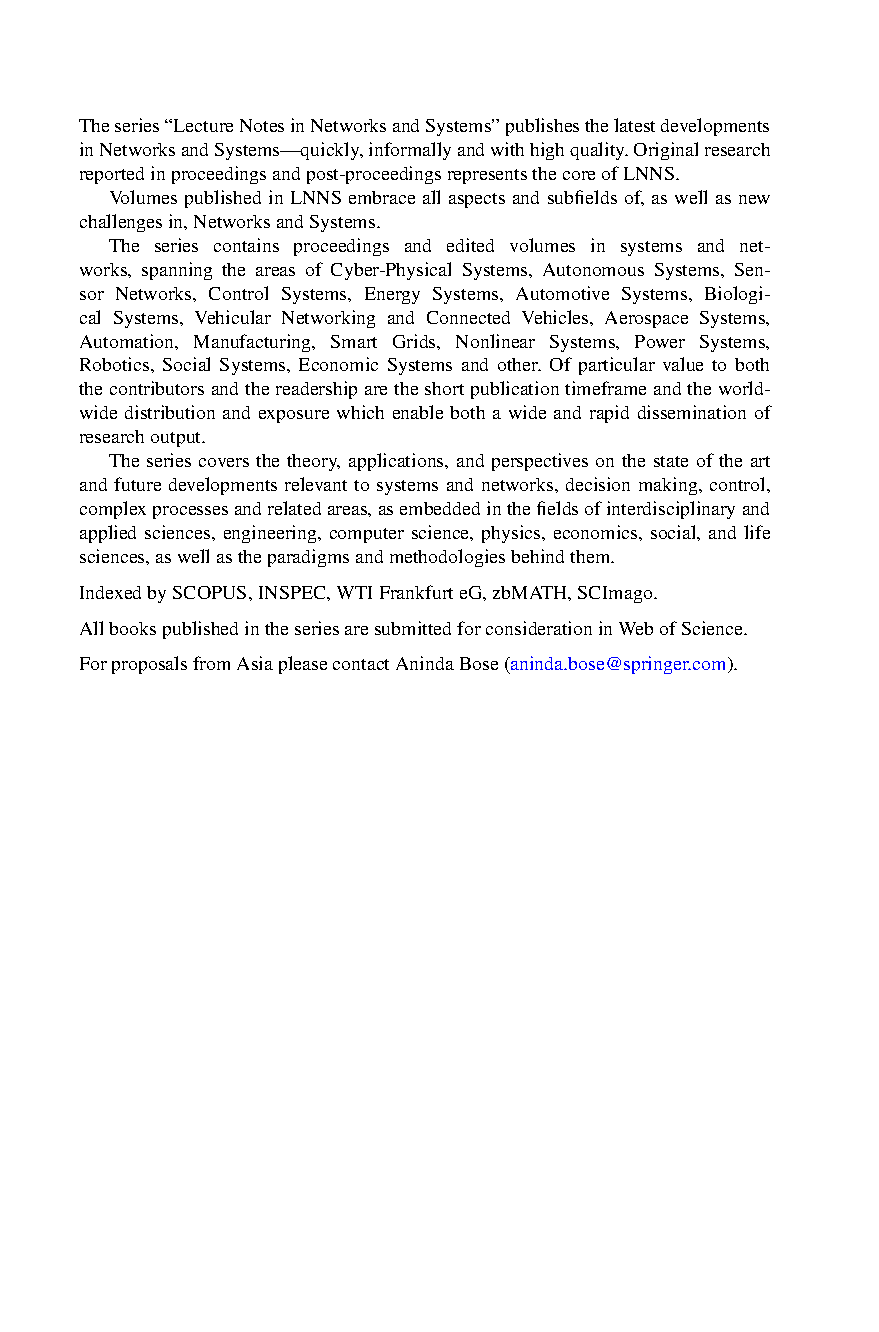 The series "Lecture Notes in Networks and Systems" publishes the latest developments in Networks and Systems—quickly, informally and with high quality. Original research reported in proceedings and post-proceedings represents the core of LNNS.

Volumes published in LNNS embrace all aspects and subfields of, as well as new challenges in, Networks and Systems.

The series contains proceedings and edited volumes in systems and networks, spanning the areas of Cyber-Physical Systems, Autonomous Systems, Sensor Networks, Control Systems, Energy Systems, Automotive Systems, Biological Systems, Vehicular Networking and Connected Vehicles, Aerospace Systems, Automation, Manufacturing, Smart Grids, Nonlinear Systems, Power Systems, Robotics, Social Systems, Economic Systems and other. Of particular value to both the contributors and the readership are the short publication timeframe and the worldwide distribution and exposure which enable both a wide and rapid dissemination of research output.

The series covers the theory, applications, and perspectives on the state of the art and future developments relevant to systems and networks, decision making, control, complex processes and related areas, as embedded in the fields of interdisciplinary and applied sciences, engineering, computer science, physics, economics, social, and life sciences, as well as the paradigms and methodologies behind them.

Indexed by SCOPUS, INSPEC, WTI Frankfurt eG, zbMATH, SCImago.

All books published in the series are submitted for consideration in Web of Science.

For proposals from Asia please contact Aninda Bose (aninda.bose@springer.com).